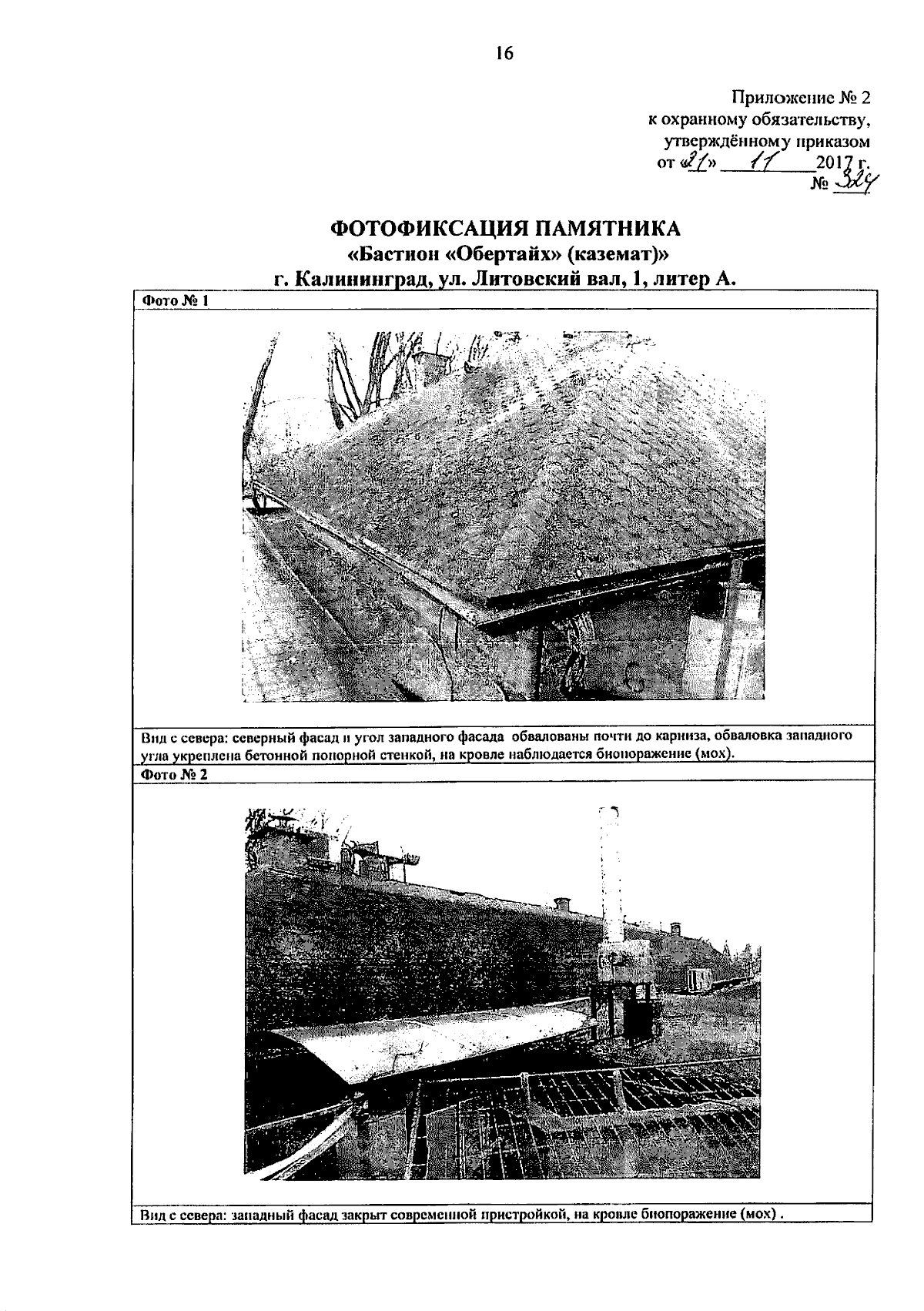 16

Приложение № 2
к охранному обязательству,
утверждённому приказом
от «21» 11 2017 г.
№ 324

ФОТОФИКСАЦИЯ ПАМЯТНИКА
«Бастион «Обертайх» (каземат)»
г. Калининград, ул. Литовский вал, 1, литер А.

Фото № 1

Вид с севера: северный фасад и угол западного фасада обвалованы почти до карниза, обваловка западного угла укреплена бетонной попорной стенкой, на кровле наблюдается биопоражение (мох).

Фото № 2

Вид с севера: западный фасад закрыт современной пристройкой, на кровле биопоражение (мох) .